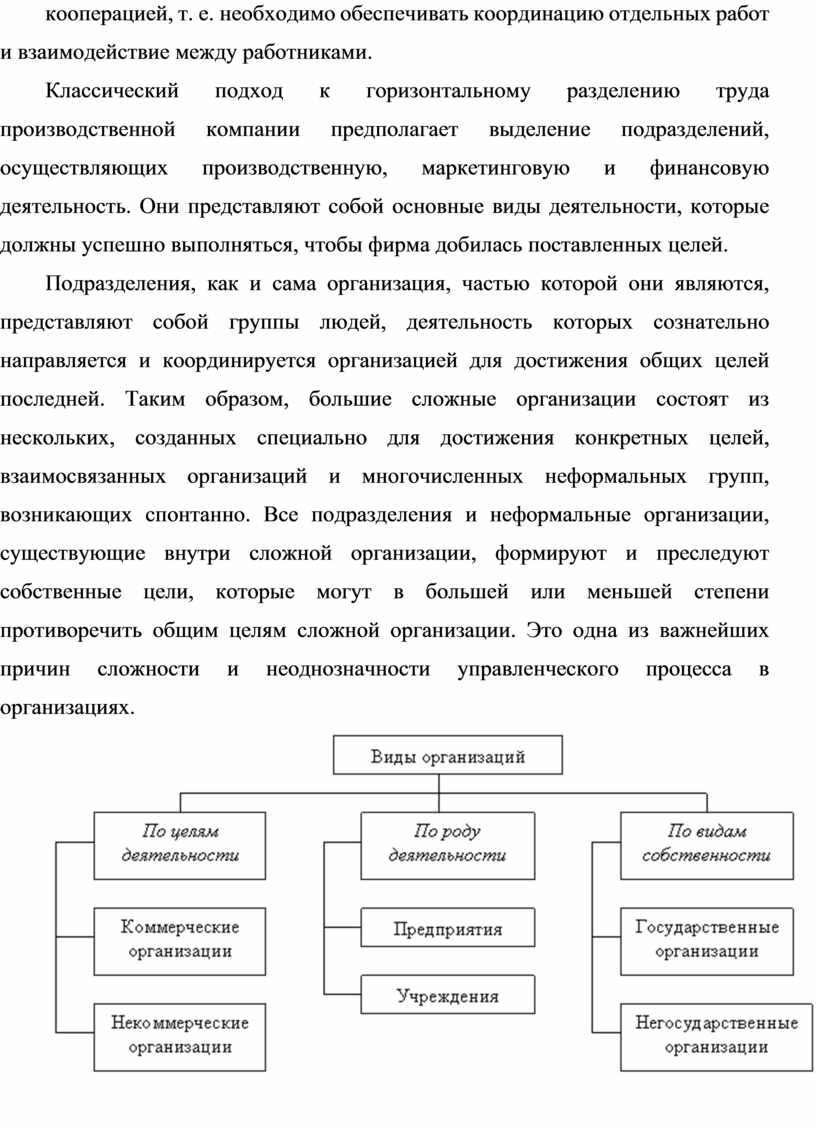 кооперацией, т. е. необходимо обеспечивать координацию отдельных работ и взаимодействие между работниками.

Классический подход к горизонтальному разделению труда производственной компании предполагает выделение подразделений, осуществляющих производственную, маркетинговую и финансовую деятельность. Они представляют собой основные виды деятельности, которые должны успешно выполняться, чтобы фирма добилась поставленных целей.

Подразделения, как и сама организация, частью которой они являются, представляют собой группы людей, деятельность которых сознательно направляется и координируется организацией для достижения общих целей последней. Таким образом, большие сложные организации состоят из нескольких, созданных специально для достижения конкретных целей, взаимосвязанных организаций и многочисленных неформальных групп, возникающих спонтанно. Все подразделения и неформальные организации, существующие внутри сложной организации, формируют и преследуют собственные цели, которые могут в большей или меньшей степени противоречить общим целям сложной организации. Это одна из важнейших причин сложности и неоднозначности управленческого процесса в организациях.

Виды организаций

По целям деятельности

Коммерческие организации

Некоммерческие организации

По роду деятельности

Предприятия

Учреждения

По видам собственности

Государственные организации

Негосударственные организации